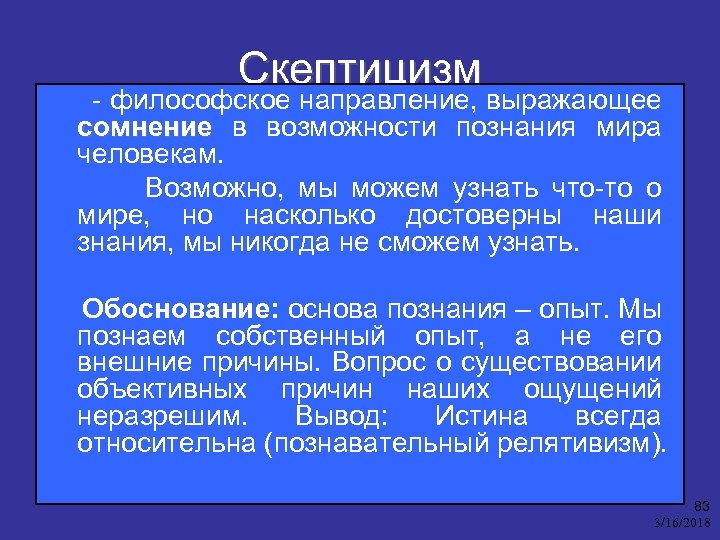 Скептицизм

- философское направление, выражающее сомнение в возможности познания мира человекам.

Возможно, мы можем узнать что-то о мире, но насколько достоверны наши знания, мы никогда не сможем узнать.

Обоснование: основа познания – опыт. Мы познаем собственный опыт, а не его внешние причины. Вопрос о существовании объективных причин наших ощущений неразрешим. Вывод: Истина всегда относительна (познавательный релятивизм).

83

3/16/2018